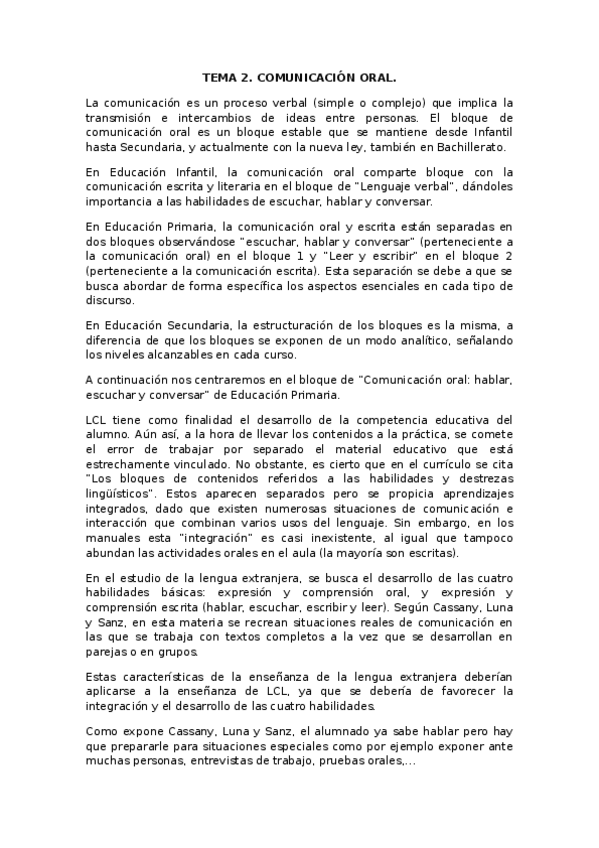 TEMA 2. COMUNICACIÓN ORAL.

La comunicación es un proceso verbal (simple o complejo) que implica la transmisión e intercambios de ideas entre personas. El bloque de comunicación oral es un bloque estable que se mantiene desde Infantil hasta Secundaria, y actualmente con la nueva ley, también en Bachillerato.

En Educación Infantil, la comunicación oral comparte bloque con la comunicación escrita y literaria en el bloque de "Lenguaje verbal", dándoles importancia a las habilidades de escuchar, hablar y conversar.

En Educación Primaria, la comunicación oral y escrita están separadas en dos bloques observándose "escuchar, hablar y conversar" (perteneciente a la comunicación oral) en el bloque 1 y "Leer y escribir" en el bloque 2 (perteneciente a la comunicación escrita). Esta separación se debe a que se busca abordar de forma específica los aspectos esenciales en cada tipo de discurso.

En Educación Secundaria, la estructuración de los bloques es la misma, a diferencia de que los bloques se exponen de un modo analítico, señalando los niveles alcanzables en cada curso.

A continuación nos centraremos en el bloque de "Comunicación oral: hablar, escuchar y conversar" de Educación Primaria.

LCL tiene como finalidad el desarrollo de la competencia educativa del alumno. Aún así, a la hora de llevar los contenidos a la práctica, se comete el error de trabajar por separado el material educativo que está estrechamente vinculado. No obstante, es cierto que en el currículo se cita "Los bloques de contenidos referidos a las habilidades y destrezas lingüísticos". Estos aparecen separados pero se propicia aprendizajes integrados, dado que existen numerosas situaciones de comunicación e interacción que combinan varios usos del lenguaje. Sin embargo, en los manuales esta "integración" es casi inexistente, al igual que tampoco abundan las actividades orales en el aula (la mayoría son escritas).

En el estudio de la lengua extranjera, se busca el desarrollo de las cuatro habilidades básicas: expresión y comprensión oral, y expresión y comprensión escrita (hablar, escuchar, escribir y leer). Según Cassany, Luna y Sanz, en esta materia se recrean situaciones reales de comunicación en las que se trabaja con textos completos a la vez que se desarrollan en parejas o en grupos.

Estas características de la enseñanza de la lengua extranjera deberían aplicarse a la enseñanza de LCL, ya que se debería de favorecer la integración y el desarrollo de las cuatro habilidades.

Como expone Cassany, Luna y Sanz, el alumnado ya sabe hablar pero hay que prepararle para situaciones especiales como por ejemplo exponer ante muchas personas, entrevistas de trabajo, pruebas orales,...